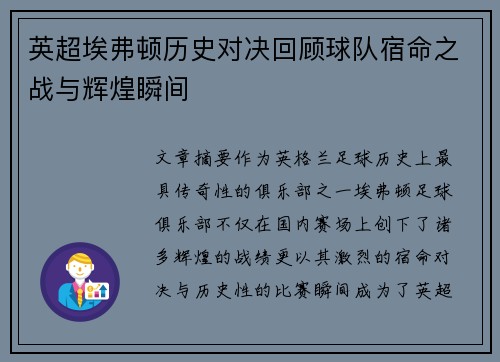 英超埃弗顿历史对决回顾球队宿命之战与辉煌瞬间

文章摘要作为英格兰足球历史上最具传奇性的俱乐部之一埃弗顿足球俱乐部不仅在国内赛场上创下了诸多辉煌的战绩更以其激烈的宿命对决与历史性的比赛瞬间成为了英超